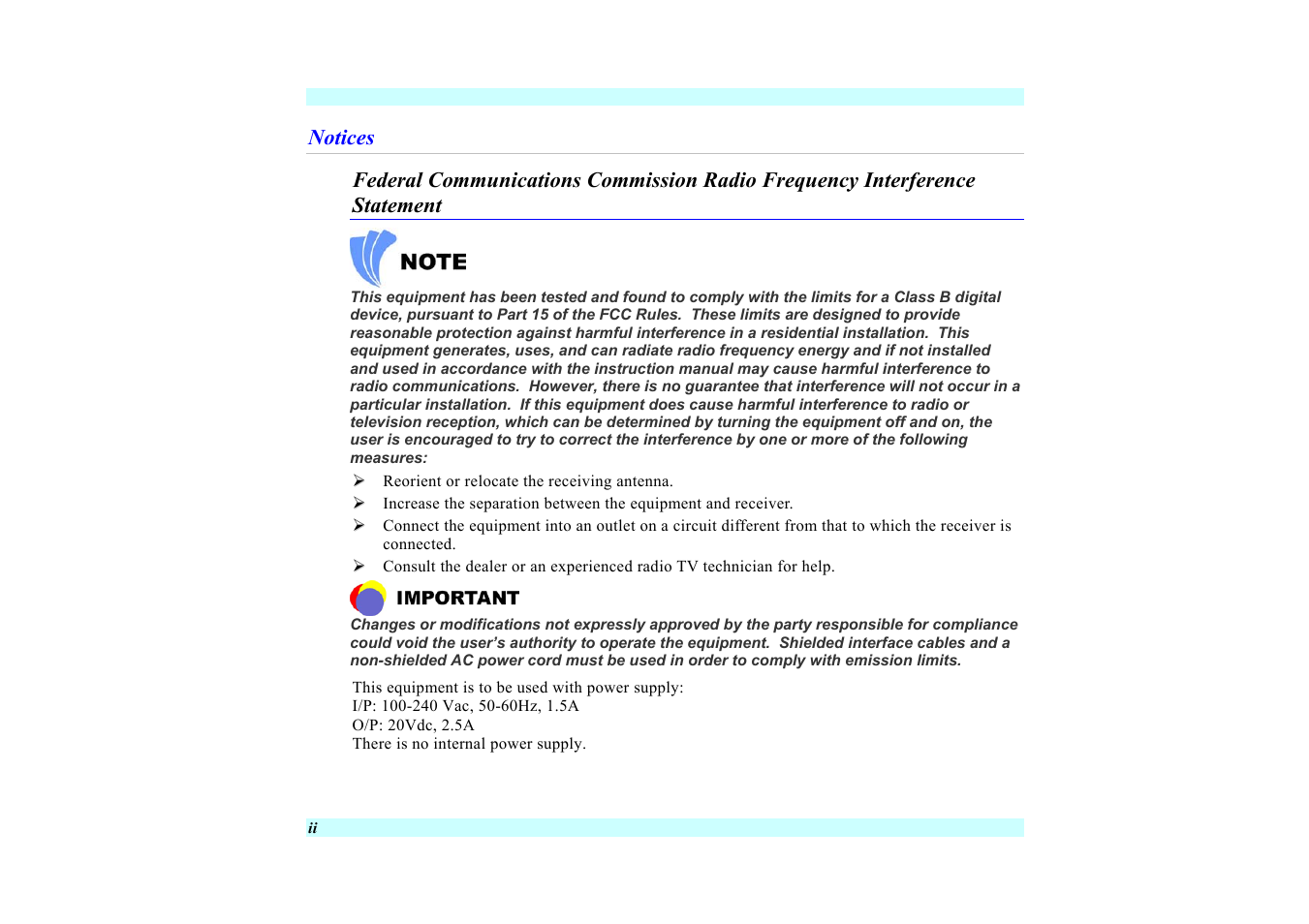 Notices

Federal Communications Commission Radio Frequency Interference Statement

NOTE

This equipment has been tested and found to comply with the limits for a Class B digital device, pursuant to Part 15 of the FCC Rules. These limits are designed to provide reasonable protection against harmful interference in a residential installation. This equipment generates, uses, and can radiate radio frequency energy and if not installed and used in accordance with the instruction manual may cause harmful interference to radio communications. However, there is no guarantee that interference will not occur in a particular installation. If this equipment does cause harmful interference to radio or television reception, which can be determined by turning the equipment off and on, the user is encouraged to try to correct the interference by one or more of the following measures:

➢ Reorient or relocate the receiving antenna.
➢ Increase the separation between the equipment and receiver.
➢ Connect the equipment into an outlet on a circuit different from that to which the receiver is connected.
➢ Consult the dealer or an experienced radio TV technician for help.

IMPORTANT

Changes or modifications not expressly approved by the party responsible for compliance could void the user's authority to operate the equipment. Shielded interface cables and a non-shielded AC power cord must be used in order to comply with emission limits.

This equipment is to be used with power supply:
I/P: 100-240 Vac, 50-60Hz, 1.5A
O/P: 20Vdc, 2.5A
There is no internal power supply.

ii